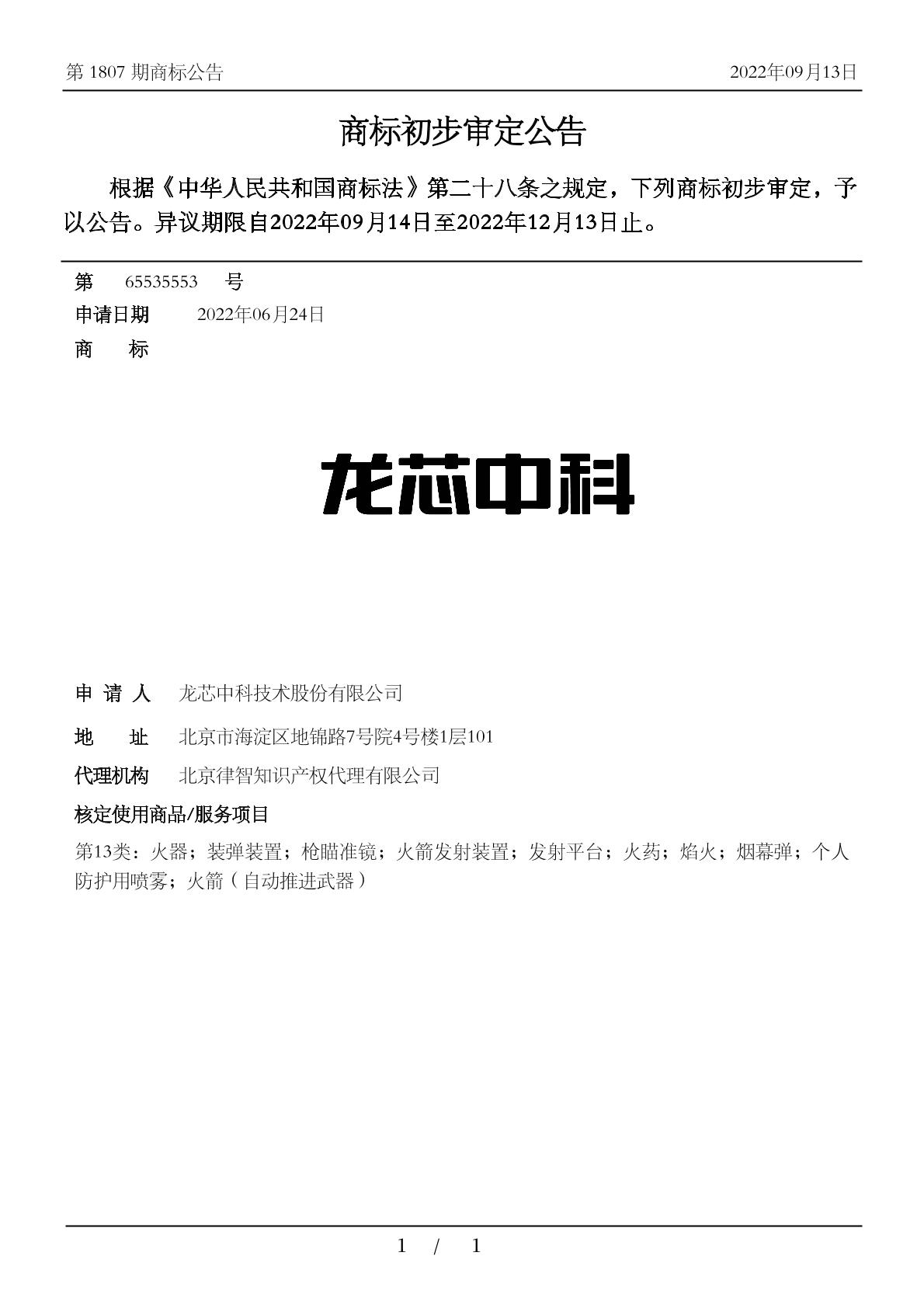 第 1807 期商标公告 2022年09月13日

商标初步审定公告

根据《中华人民共和国商标法》第二十八条之规定，下列商标初步审定，予以公告。异议期限自2022年09月14日至2022年12月13日止。

第 65535553 号

申请日期 2022年06月24日

商 标

龙芯中科

申 请 人 龙芯中科技术股份有限公司

地 址 北京市海淀区地锦路7号院4号楼1层101

代理机构 北京律智知识产权代理有限公司

核定使用商品/服务项目

第13类：火器；装弹装置；枪瞄准镜；火箭发射装置；发射平台；火药；焰火；烟幕弹；个人防护用喷雾；火箭（自动推进武器）

1 / 1